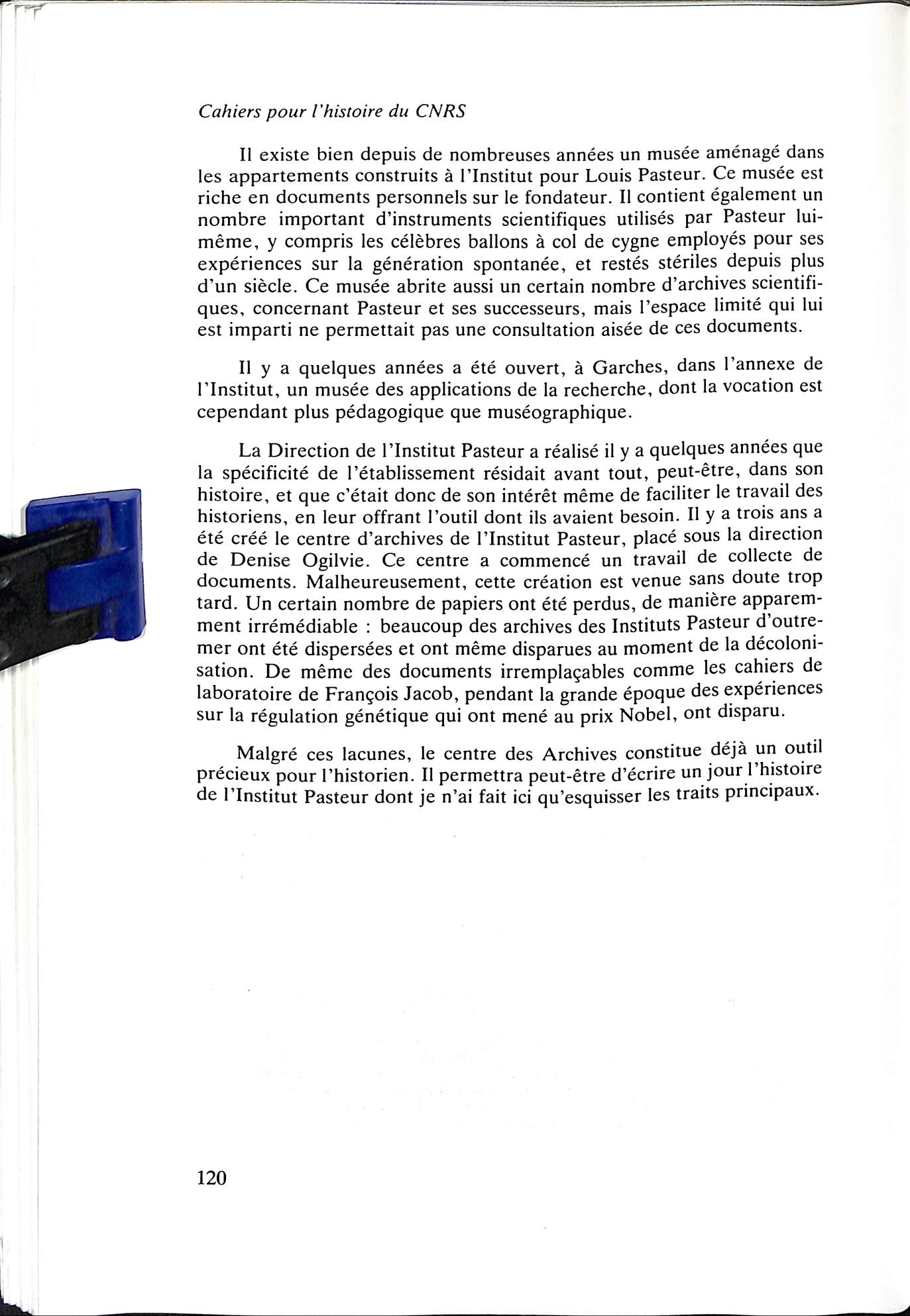 Cahiers pour l'histoire du CNRS

Il existe bien depuis de nombreuses années un musée aménagé dans les appartements construits à l'Institut pour Louis Pasteur. Ce musée est riche en documents personnels sur le fondateur. Il contient également un nombre important d'instruments scientifiques utilisés par Pasteur lui-même, y compris les célèbres ballons à col de cygne employés pour ses expériences sur la génération spontanée, et restés stériles depuis plus d'un siècle. Ce musée abrite aussi un certain nombre d'archives scientifiques, concernant Pasteur et ses successeurs, mais l'espace limité qui lui est imparti ne permettait pas une consultation aisée de ces documents.

Il y a quelques années a été ouvert, à Garches, dans l'annexe de l'Institut, un musée des applications de la recherche, dont la vocation est cependant plus pédagogique que muséographique.

La Direction de l'Institut Pasteur a réalisé il y a quelques années que la spécificité de l'établissement résidait avant tout, peut-être, dans son histoire, et que c'était donc de son intérêt même de faciliter le travail des historiens, en leur offrant l'outil dont ils avaient besoin. Il y a trois ans a été créé le centre d'archives de l'Institut Pasteur, placé sous la direction de Denise Ogilvie. Ce centre a commencé un travail de collecte de documents. Malheureusement, cette création est venue sans doute trop tard. Un certain nombre de papiers ont été perdus, de manière apparemment irrémédiable : beaucoup des archives des Instituts Pasteur d'outremer ont été dispersées et ont même disparues au moment de la décolonisation. De même des documents irremplaçables comme les cahiers de laboratoire de François Jacob, pendant la grande époque des expériences sur la régulation génétique qui ont mené au prix Nobel, ont disparu.

Malgré ces lacunes, le centre des Archives constitue déjà un outil précieux pour l'historien. Il permettra peut-être d'écrire un jour l'histoire de l'Institut Pasteur dont je n'ai fait ici qu'esquisser les traits principaux.

120